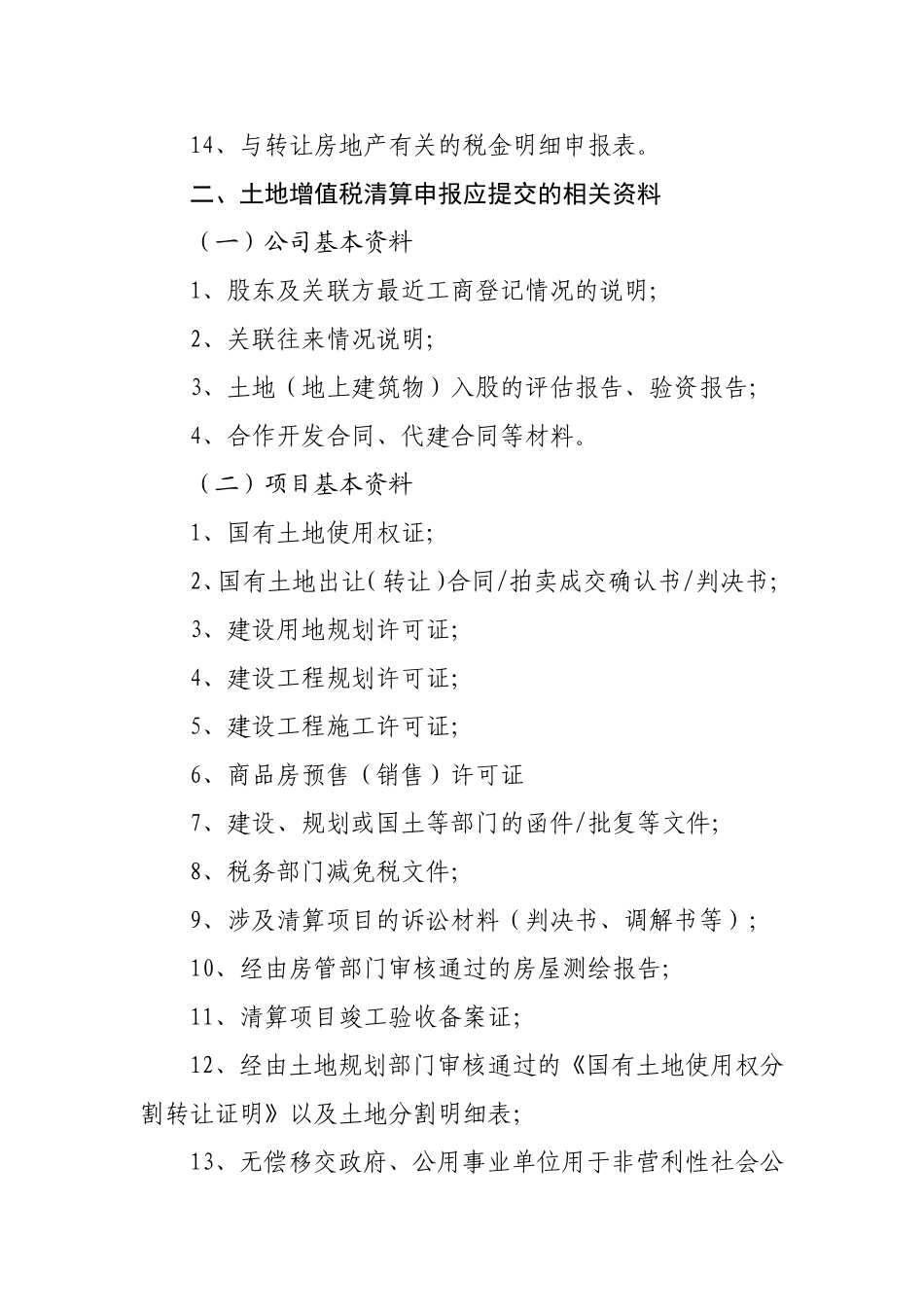 14、与转让房地产有关的税金明细申报表。

二、土地增值税清算申报应提交的相关资料

（一）公司基本资料

1、股东及关联方最近工商登记情况的说明;

2、关联往来情况说明;

3、土地（地上建筑物）入股的评估报告、验资报告;

4、合作开发合同、代建合同等材料。

（二）项目基本资料

1、国有土地使用权证;

2、国有土地出让（转让）合同/拍卖成交确认书/判决书;

3、建设用地规划许可证;

4、建设工程规划许可证;

5、建设工程施工许可证;

6、商品房预售（销售）许可证

7、建设、规划或国土等部门的函件/批复等文件;

8、税务部门减免税文件;

9、涉及清算项目的诉讼材料（判决书、调解书等）;

10、经由房管部门审核通过的房屋测绘报告;

11、清算项目竣工验收备案证;

12、经由土地规划部门审核通过的《国有土地使用权分割转让证明》以及土地分割明细表;

13、无偿移交政府、公用事业单位用于非营利性社会公